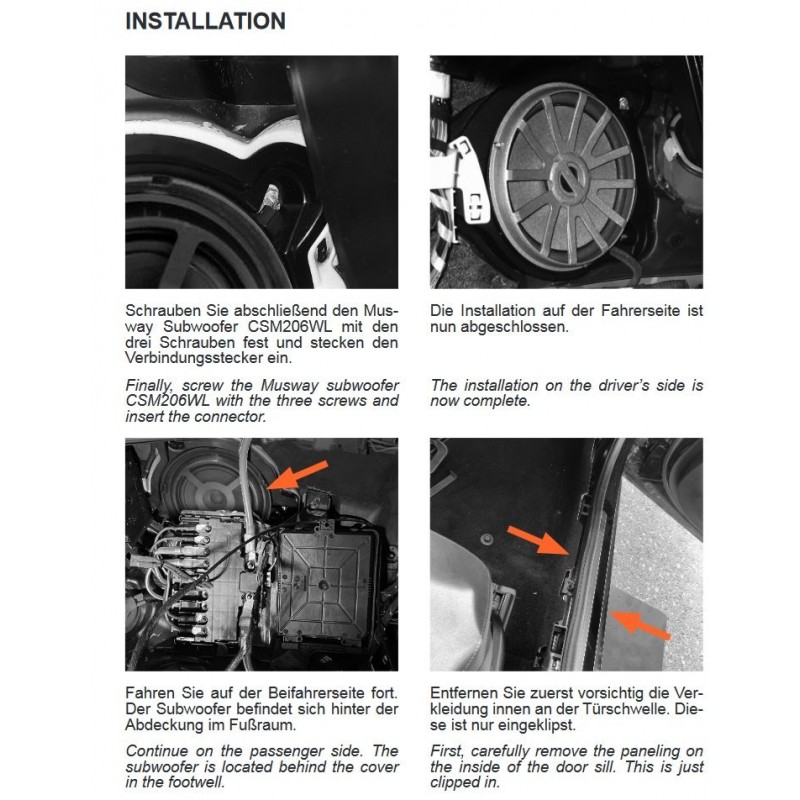 INSTALLATION

Schrauben Sie abschließend den Musway Subwoofer CSM206WL mit den drei Schrauben fest und stecken den Verbindungsstecker ein.

Finally, screw the Musway subwoofer CSM206WL with the three screws and insert the connector.

Die Installation auf der Fahrerseite ist nun abgeschlossen.

The installation on the driver's side is now complete.

Fahren Sie auf der Beifahrerseite fort. Der Subwoofer befindet sich hinter der Abdeckung im Fußraum.

Continue on the passenger side. The subwoofer is located behind the cover in the footwell.

Entfernen Sie zuerst vorsichtig die Verkleidung innen an der Türschwelle. Diese ist nur eingeklipst.

First, carefully remove the paneling on the inside of the door sill. This is just clipped in.